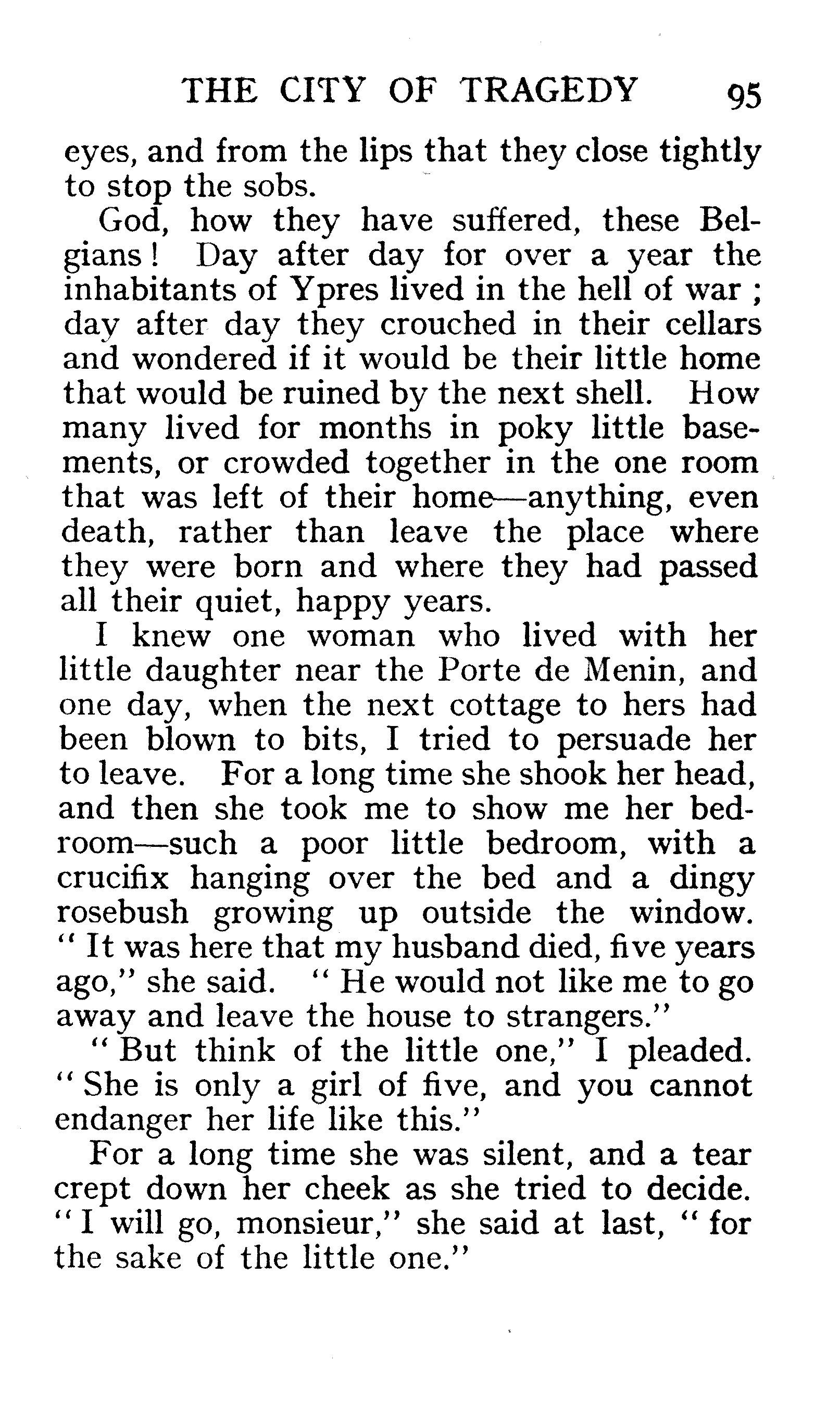 THE CITY OF TRAGEDY 95

eyes, and from the lips that they close tightly to stop the sobs.

God, how they have suffered, these Belgians! Day after day for over a year the inhabitants of Ypres lived in the hell of war; day after day they crouched in their cellars and wondered if it would be their little home that would be ruined by the next shell. How many lived for months in poky little basements, or crowded together in the one room that was left of their home—anything, even death, rather than leave the place where they were born and where they had passed all their quiet, happy years.

I knew one woman who lived with her little daughter near the Porte de Menin, and one day, when the next cottage to hers had been blown to bits, I tried to persuade her to leave. For a long time she shook her head, and then she took me to show me her bedroom—such a poor little bedroom, with a crucifix hanging over the bed and a dingy rosebush growing up outside the window. "It was here that my husband died, five years ago," she said. "He would not like me to go away and leave the house to strangers."

"But think of the little one," I pleaded. "She is only a girl of five, and you cannot endanger her life like this."

For a long time she was silent, and a tear crept down her cheek as she tried to decide. "I will go, monsieur," she said at last, "for the sake of the little one."